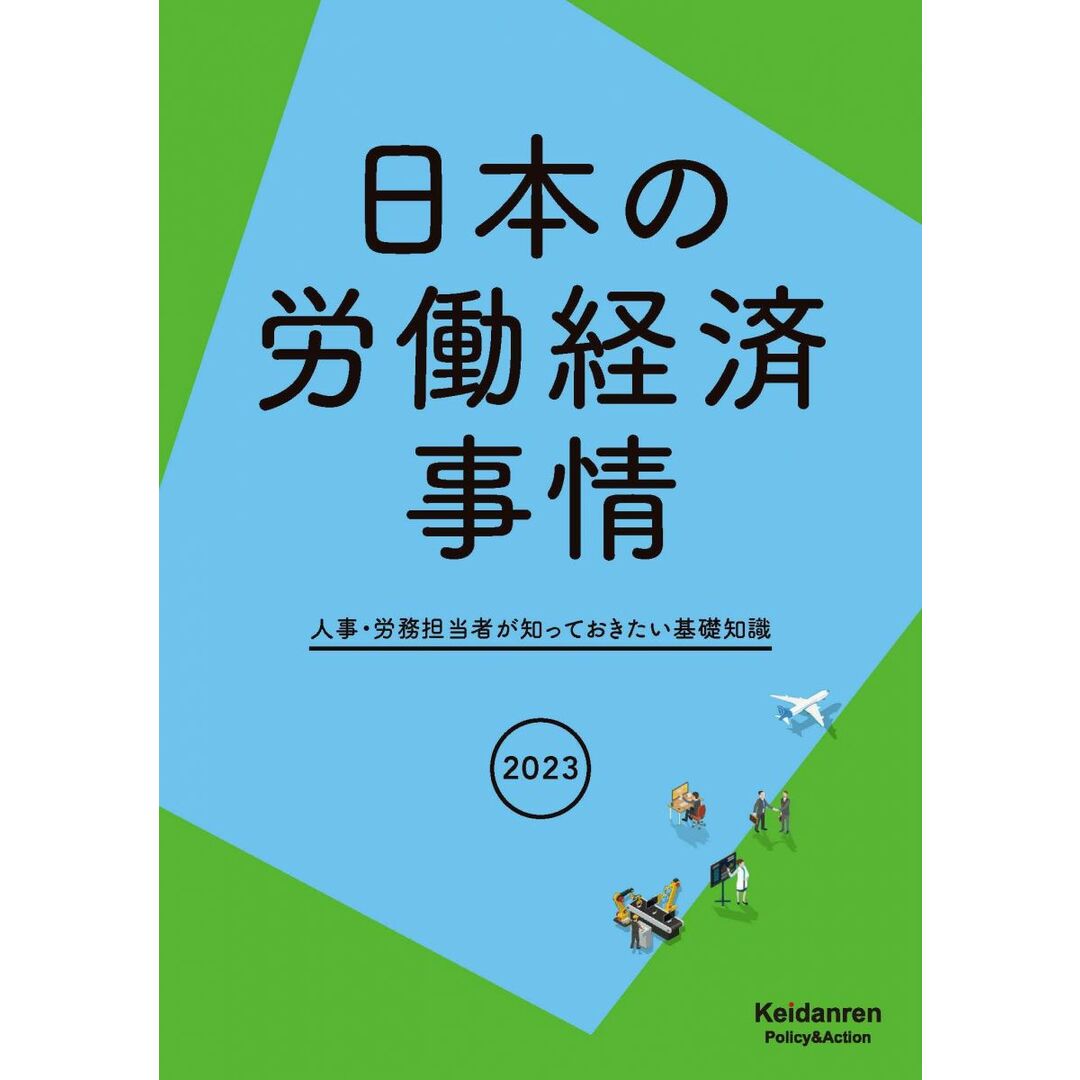 日本の
労働経済
事情

人事・労務担当者が知っておきたい基礎知識

2023

Keidanren
Policy&Action